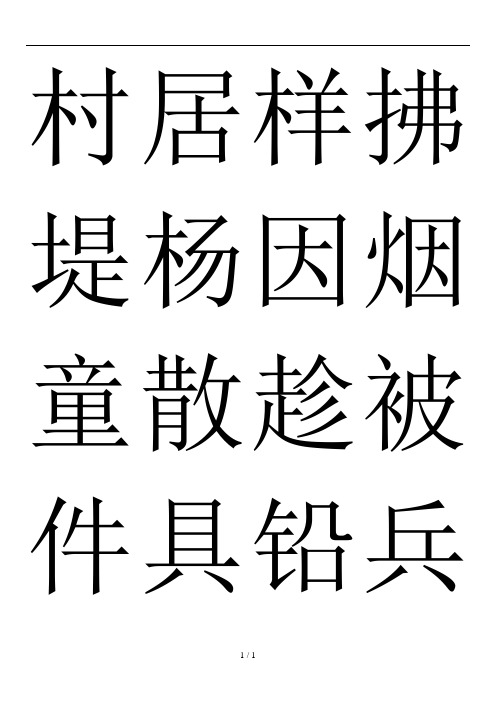 村居样拂

堤杨因烟

童散趁被

件具铅兵

1 / 1